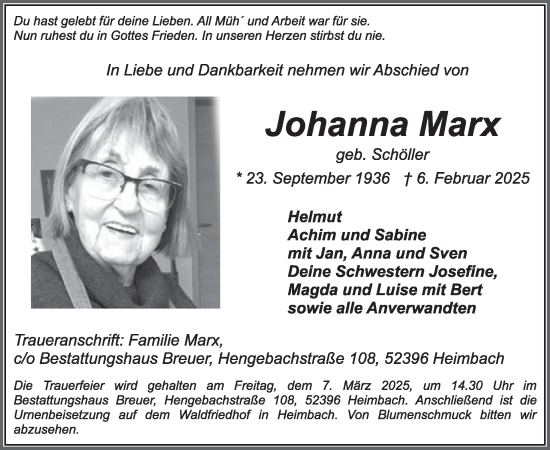 Du hast gelebt für deine Lieben. All Müh´ und Arbeit war für sie.
Nun ruhest du in Gottes Frieden. In unseren Herzen stirbst du nie.

In Liebe und Dankbarkeit nehmen wir Abschied von

Johanna Marx

geb. Schöller

* 23. September 1936 † 6. Februar 2025

Helmut
Achim und Sabine
mit Jan, Anna und Sven
Deine Schwestern Josefine,
Magda und Luise mit Bert
sowie alle Anverwandten

Traueranschrift: Familie Marx,
c/o Bestattungshaus Breuer, Hengebachstraße 108, 52396 Heimbach

Die Trauerfeier wird gehalten am Freitag, dem 7. März 2025, um 14.30 Uhr im Bestattungshaus Breuer, Hengebachstraße 108, 52396 Heimbach. Anschließend ist die Urnenbeisetzung auf dem Waldfriedhof in Heimbach. Von Blumenschmuck bitten wir abzusehen.